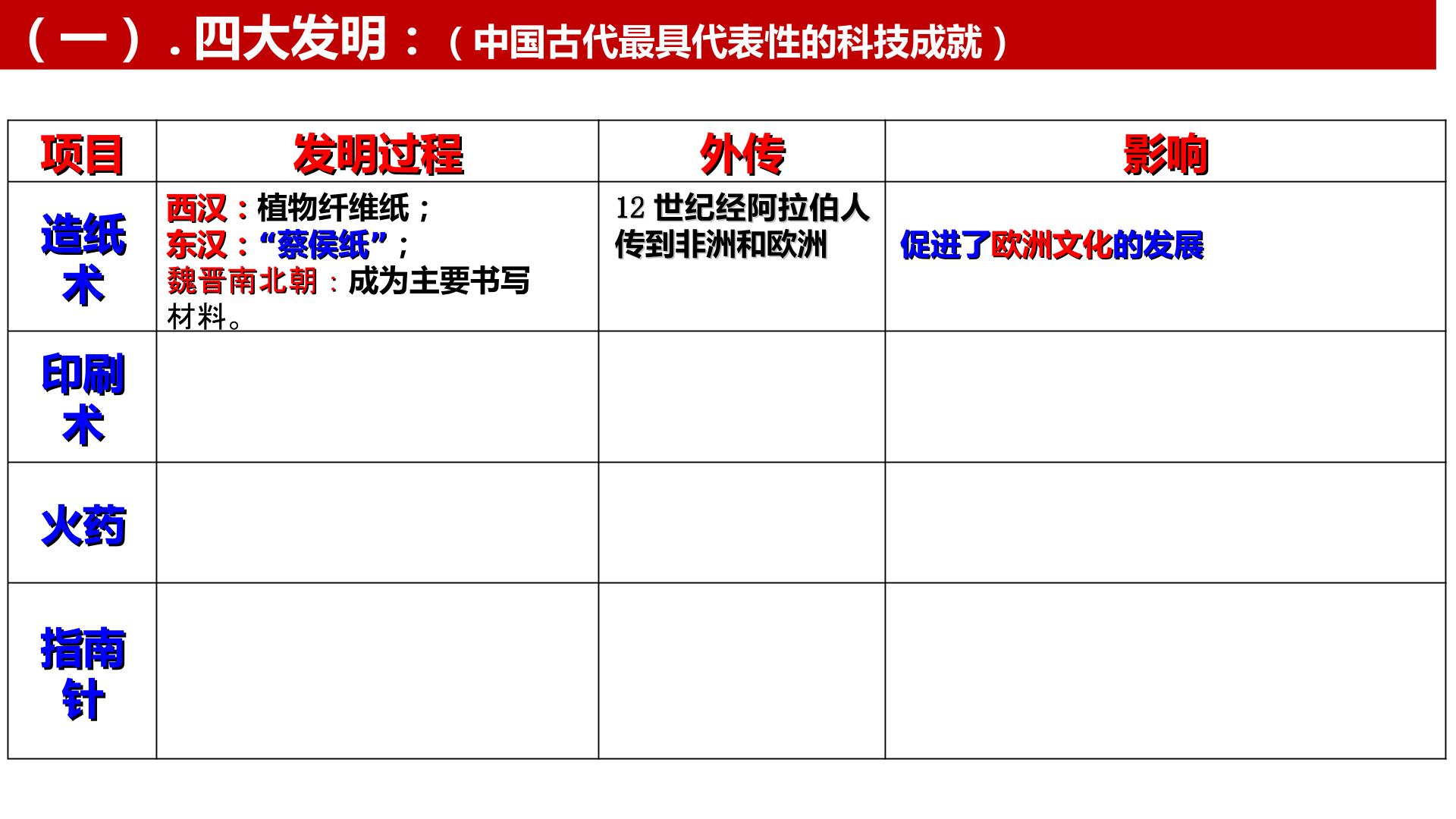 （一）.四大发明：（中国古代最具代表性的科技成就）

| 项目 | 发明过程 | 外传 | 影响 |
|---|---|---|---|
| 造纸术 | 西汉：植物纤维纸；东汉：“蔡侯纸”；魏晋南北朝：成为主要书写材料。 | 12世纪经阿拉伯人传到非洲和欧洲 | 促进了欧洲文化的发展 |
| 印刷术 |  |  |  |
| 火药 |  |  |  |
| 指南针 |  |  |  |